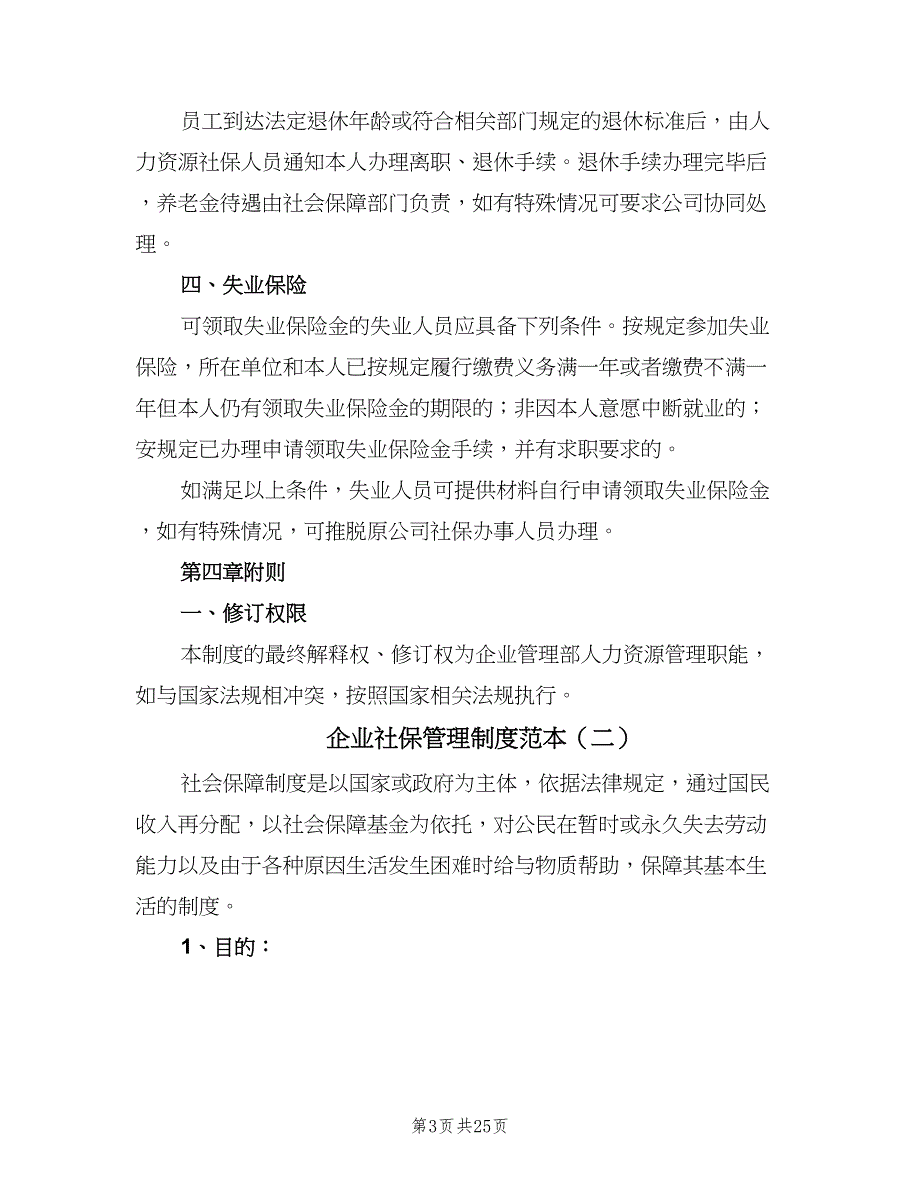 员工到达法定退休年龄或符合相关部门规定的退休标准后，由人力资源社保人员通知本人办理离职、退休手续。退休手续办理完毕后，养老金待遇由社会保障部门负责，如有特殊情况可要求公司协同处理。

四、失业保险

可领取失业保险金的失业人员应具备下列条件。按规定参加失业保险，所在单位和本人已按规定履行缴费义务满一年或者缴费不满一年但本人仍有领取失业保险金的期限的；非因本人意愿中断就业的；安规定已办理申请领取失业保险金手续，并有求职要求的。

如满足以上条件，失业人员可提供材料自行申请领取失业保险金，如有特殊情况，可推脱原公司社保办事人员办理。

第四章附则

一、修订权限

本制度的最终解释权、修订权为企业管理部人力资源管理职能，如与国家法规相冲突，按照国家相关法规执行。

企业社保管理制度范本（二）

社会保障制度是以国家或政府为主体，依据法律规定，通过国民收入再分配，以社会保障基金为依托，对公民在暂时或永久失去劳动能力以及由于各种原因生活发生困难时给与物质帮助，保障其基本生活的制度。

1、目的：

第3页 共25页